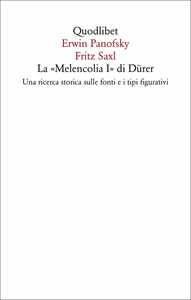 Quodlibet
Erwin Panofsky
Fritz Saxl
La «Melencolia I» di Dürer
Una ricerca storica sulle fonti e i tipi figurativi